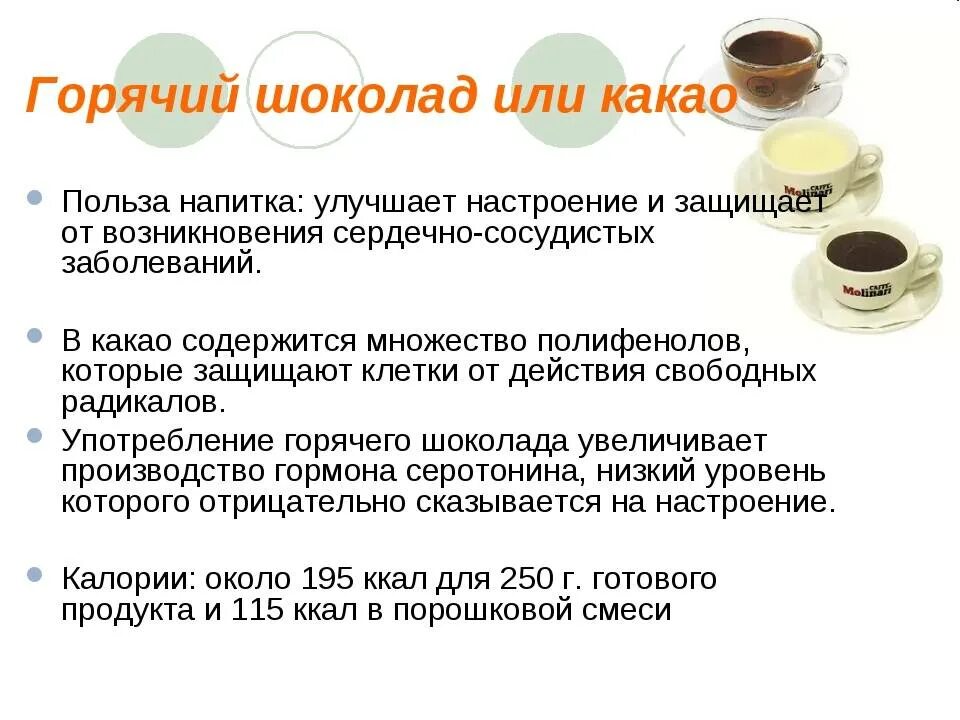 Горячий шоколад или какао

Польза напитка: улучшает настроение и защищает от возникновения сердечно-сосудистых заболеваний.

В какао содержится множество полифенолов, которые защищают клетки от действия свободных радикалов.

Употребление горячего шоколада увеличивает производство гормона серотонина, низкий уровень которого отрицательно сказывается на настроение.

Калории: около 195 ккал для 250 г. готового продукта и 115 ккал в порошковой смеси

CAFFE Molinari

CAFFE Molinari